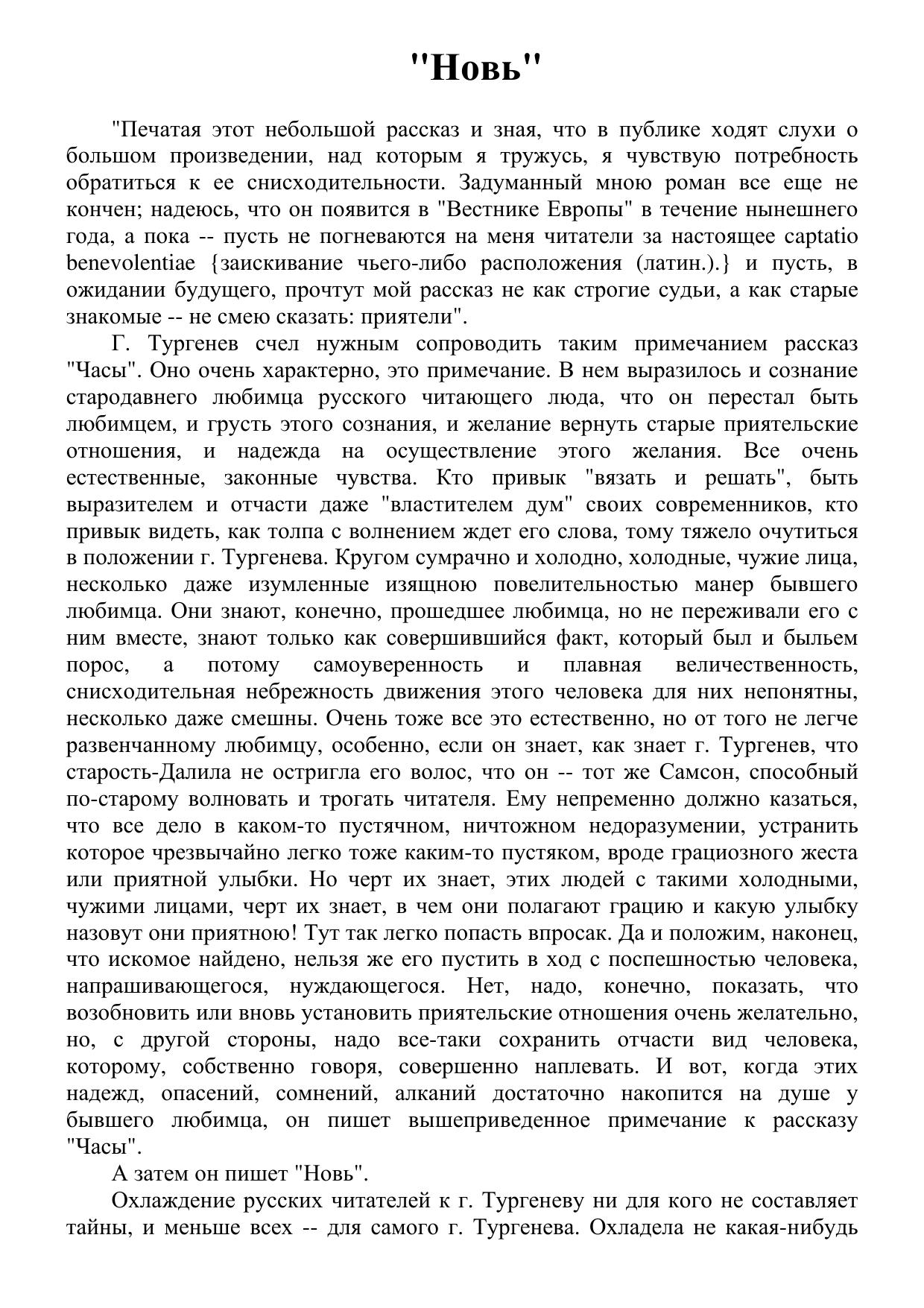 "Новь"

"Печатая этот небольшой рассказ и зная, что в публике ходят слухи о большом произведении, над которым я тружусь, я чувствую потребность обратиться к ее снисходительности. Задуманный мною роман все еще не кончен; надеюсь, что он появится в "Вестнике Европы" в течение нынешнего года, а пока -- пусть не погневаются на меня читатели за настоящее captatio benevolentiae {заискивание чьего-либо расположения (латин.).} и пусть, в ожидании будущего, прочтут мой рассказ не как строгие судьи, а как старые знакомые -- не смею сказать: приятели".

Г. Тургенев счел нужным сопроводить таким примечанием рассказ "Часы". Оно очень характерно, это примечание. В нем выразилось и сознание стародавнего любимца русского читающего люда, что он перестал быть любимцем, и грусть этого сознания, и желание вернуть старые приятельские отношения, и надежда на осуществление этого желания. Все очень естественные, законные чувства. Кто привык "вязать и решать", быть выразителем и отчасти даже "властителем дум" своих современников, кто привык видеть, как толпа с волнением ждет его слова, тому тяжело очутиться в положении г. Тургенева. Кругом сумрачно и холодно, холодные, чужие лица, несколько даже изумленные изящною повелительностью манер бывшего любимца. Они знают, конечно, прошедшее любимца, но не переживали его с ним вместе, знают только как совершившийся факт, который был и быльем порос, а потому самоуверенность и плавная величественность, снисходительная небрежность движения этого человека для них непонятны, несколько даже смешны. Очень тоже все это естественно, но от того не легче развенчанному любимцу, особенно, если он знает, как знает г. Тургенев, что старость-Далила не остригла его волос, что он -- тот же Самсон, способный по-старому волновать и трогать читателя. Ему непременно должно казаться, что все дело в каком-то пустячном, ничтожном недоразумении, устранить которое чрезвычайно легко тоже каким-то пустяком, вроде грациозного жеста или приятной улыбки. Но черт их знает, этих людей с такими холодными, чужими лицами, черт их знает, в чем они полагают грацию и какую улыбку назовут они приятною! Тут так легко попасть впросак. Да и положим, наконец, что искомое найдено, нельзя же его пустить в ход с поспешностью человека, напрашивающегося, нуждающегося. Нет, надо, конечно, показать, что возобновить или вновь установить приятельские отношения очень желательно, но, с другой стороны, надо все-таки сохранить отчасти вид человека, которому, собственно говоря, совершенно наплевать. И вот, когда этих надежд, опасений, сомнений, алканий достаточно накопится на душе у бывшего любимца, он пишет вышеприведенное примечание к рассказу "Часы".

А затем он пишет "Новь".

Охлаждение русских читателей к г. Тургеневу ни для кого не составляет тайны, и меньше всех -- для самого г. Тургенева. Охладела не какая-нибудь